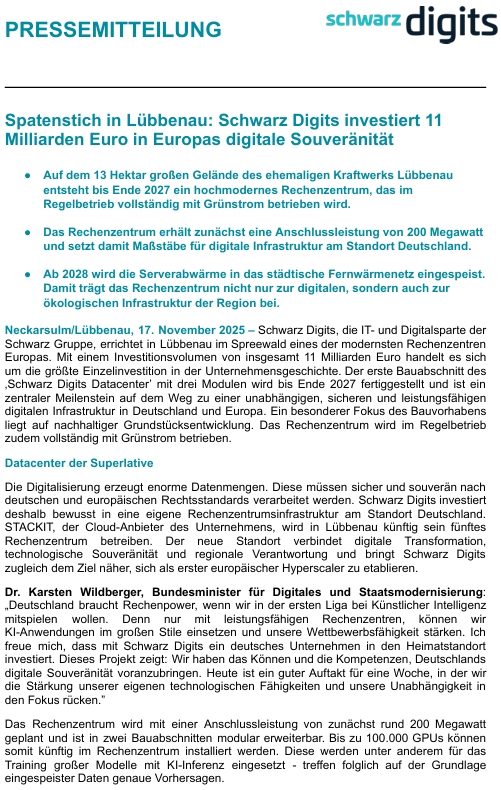 PRESSEMITTEILUNG

schwarz digits

Spatenstich in Lübbenau: Schwarz Digits investiert 11 Milliarden Euro in Europas digitale Souveränität

● Auf dem 13 Hektar großen Gelände des ehemaligen Kraftwerks Lübbenau entsteht bis Ende 2027 ein hochmodernes Rechenzentrum, das im Regelbetrieb vollständig mit Grünstrom betrieben wird.

● Das Rechenzentrum erhält zunächst eine Anschlussleistung von 200 Megawatt und setzt damit Maßstäbe für digitale Infrastruktur am Standort Deutschland.

● Ab 2028 wird die Serverabwärme in das städtische Fernwärmenetz eingespeist. Damit trägt das Rechenzentrum nicht nur zur digitalen, sondern auch zur ökologischen Infrastruktur der Region bei.

Neckarsulm/Lübbenau, 17. November 2025 – Schwarz Digits, die IT- und Digitalsparte der Schwarz Gruppe, errichtet in Lübbenau im Spreewald eines der modernsten Rechenzentren Europas. Mit einem Investitionsvolumen von insgesamt 11 Milliarden Euro handelt es sich um die größte Einzelinvestition in der Unternehmensgeschichte. Der erste Bauabschnitt des ‚Schwarz Digits Datacenter' mit drei Modulen wird bis Ende 2027 fertiggestellt und ist ein zentraler Meilenstein auf dem Weg zu einer unabhängigen, sicheren und leistungsfähigen digitalen Infrastruktur in Deutschland und Europa. Ein besonderer Fokus des Bauvorhabens liegt auf nachhaltiger Grundstücksentwicklung. Das Rechenzentrum wird im Regelbetrieb zudem vollständig mit Grünstrom betrieben.

Datacenter der Superlative

Die Digitalisierung erzeugt enorme Datenmengen. Diese müssen sicher und souverän nach deutschen und europäischen Rechtsstandards verarbeitet werden. Schwarz Digits investiert deshalb bewusst in eine eigene Rechenzentrumsinfrastruktur am Standort Deutschland. STACKIT, der Cloud-Anbieter des Unternehmens, wird in Lübbenau künftig sein fünftes Rechenzentrum betreiben. Der neue Standort verbindet digitale Transformation, technologische Souveränität und regionale Verantwortung und bringt Schwarz Digits zugleich dem Ziel näher, sich als erster europäischer Hyperscaler zu etablieren.

Dr. Karsten Wildberger, Bundesminister für Digitales und Staatsmodernisierung: „Deutschland braucht Rechenpower, wenn wir in der ersten Liga bei Künstlicher Intelligenz mitspielen wollen. Denn nur mit leistungsfähigen Rechenzentren, können wir KI-Anwendungen im großen Stile einsetzen und unsere Wettbewerbsfähigkeit stärken. Ich freue mich, dass mit Schwarz Digits ein deutsches Unternehmen in den Heimatstandort investiert. Dieses Projekt zeigt: Wir haben das Können und die Kompetenzen, Deutschlands digitale Souveränität voranzubringen. Heute ist ein guter Auftakt für eine Woche, in der wir die Stärkung unserer eigenen technologischen Fähigkeiten und unsere Unabhängigkeit in den Fokus rücken."

Das Rechenzentrum wird mit einer Anschlussleistung von zunächst rund 200 Megawatt geplant und ist in zwei Bauabschnitten modular erweiterbar. Bis zu 100.000 GPUs können somit künftig im Rechenzentrum installiert werden. Diese werden unter anderem für das Training großer Modelle mit KI-Inferenz eingesetzt - treffen folglich auf der Grundlage eingespeister Daten genaue Vorhersagen.